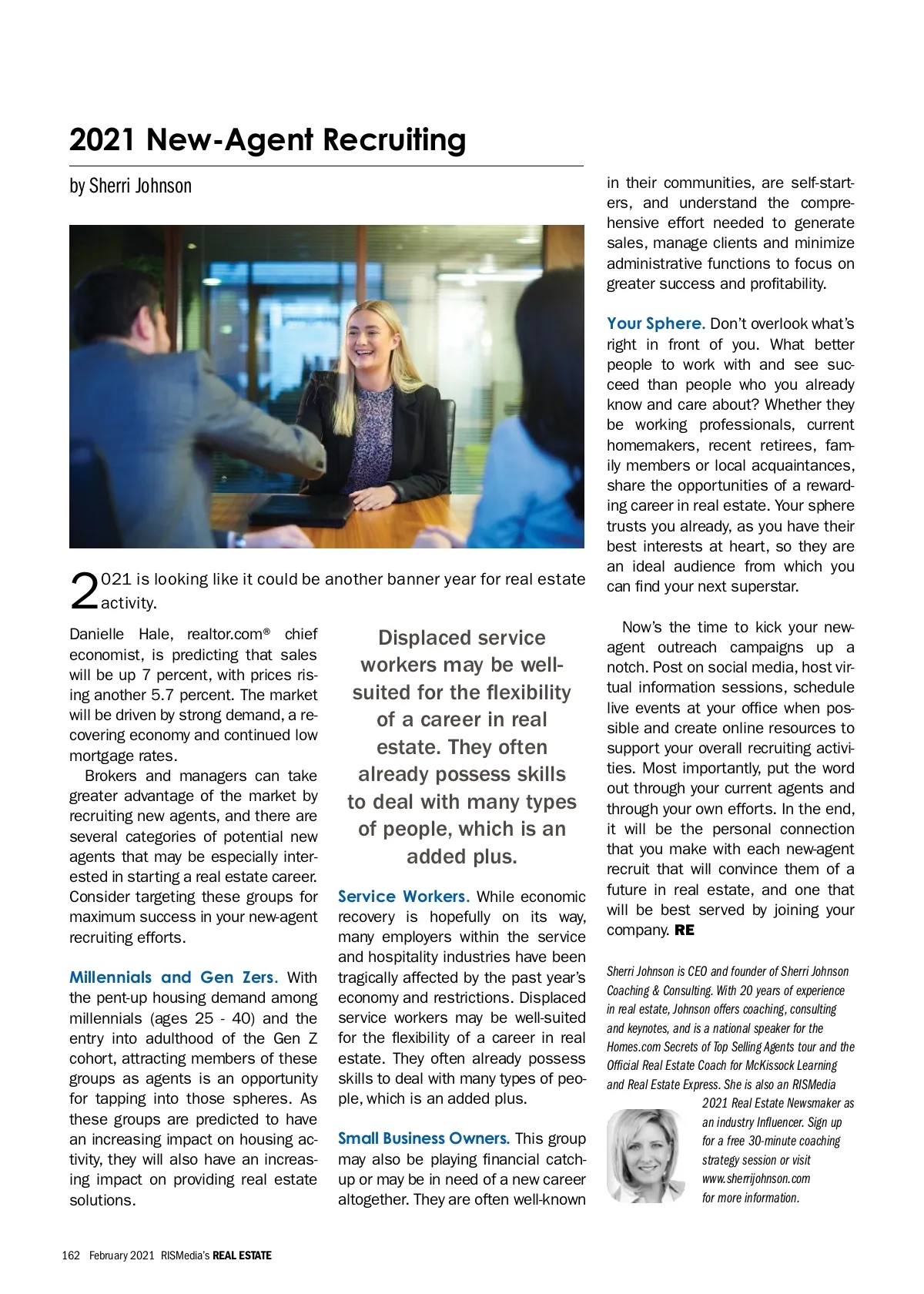 2021 New-Agent Recruiting

by Sherri Johnson

2021 is looking like it could be another banner year for real estate activity.

Danielle Hale, realtor.com® chief economist, is predicting that sales will be up 7 percent, with prices rising another 5.7 percent. The market will be driven by strong demand, a recovering economy and continued low mortgage rates.

Brokers and managers can take greater advantage of the market by recruiting new agents, and there are several categories of potential new agents that may be especially interested in starting a real estate career. Consider targeting these groups for maximum success in your new-agent recruiting efforts.

Millennials and Gen Zers. With the pent-up housing demand among millennials (ages 25 - 40) and the entry into adulthood of the Gen Z cohort, attracting members of these groups as agents is an opportunity for tapping into those spheres. As these groups are predicted to have an increasing impact on housing activity, they will also have an increasing impact on providing real estate solutions.

Displaced service workers may be well-suited for the flexibility of a career in real estate. They often already possess skills to deal with many types of people, which is an added plus.

Service Workers. While economic recovery is hopefully on its way, many employers within the service and hospitality industries have been tragically affected by the past year's economy and restrictions. Displaced service workers may be well-suited for the flexibility of a career in real estate. They often already possess skills to deal with many types of people, which is an added plus.

Small Business Owners. This group may also be playing financial catch-up or may be in need of a new career altogether. They are often well-known in their communities, are self-starters, and understand the comprehensive effort needed to generate sales, manage clients and minimize administrative functions to focus on greater success and profitability.

Your Sphere. Don't overlook what's right in front of you. What better people to work with and see succeed than people who you already know and care about? Whether they be working professionals, current homemakers, recent retirees, family members or local acquaintances, share the opportunities of a rewarding career in real estate. Your sphere trusts you already, as you have their best interests at heart, so they are an ideal audience from which you can find your next superstar.

Now's the time to kick your new-agent outreach campaigns up a notch. Post on social media, host virtual information sessions, schedule live events at your office when possible and create online resources to support your overall recruiting activities. Most importantly, put the word out through your current agents and through your own efforts. In the end, it will be the personal connection that you make with each new-agent recruit that will convince them of a future in real estate, and one that will be best served by joining your company. RE

Sherri Johnson is CEO and founder of Sherri Johnson Coaching & Consulting. With 20 years of experience in real estate, Johnson offers coaching, consulting and keynotes, and is a national speaker for the Homes.com Secrets of Top Selling Agents tour and the Official Real Estate Coach for McKissock Learning and Real Estate Express. She is also an RISMedia 2021 Real Estate Newsmaker as an industry Influencer. Sign up for a free 30-minute coaching strategy session or visit www.sherrijohnson.com for more information.

162 February 2021 RISMedia's REAL ESTATE